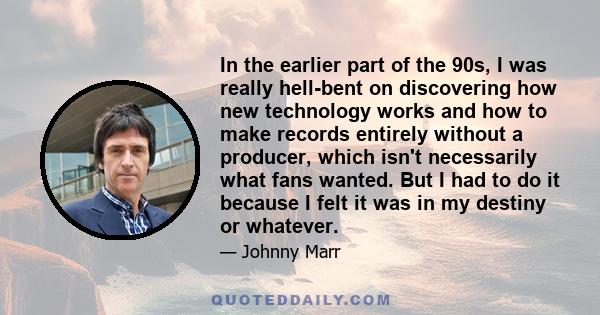 In the earlier part of the 90s, I was really hell-bent on discovering how new technology works and how to make records entirely without a producer, which isn't necessarily what fans wanted. But I had to do it because I felt it was in my destiny or whatever.

— Johnny Marr

QUOTEDDAILY.COM